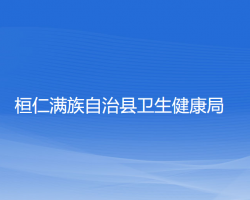 桓仁满族自治县卫生健康局